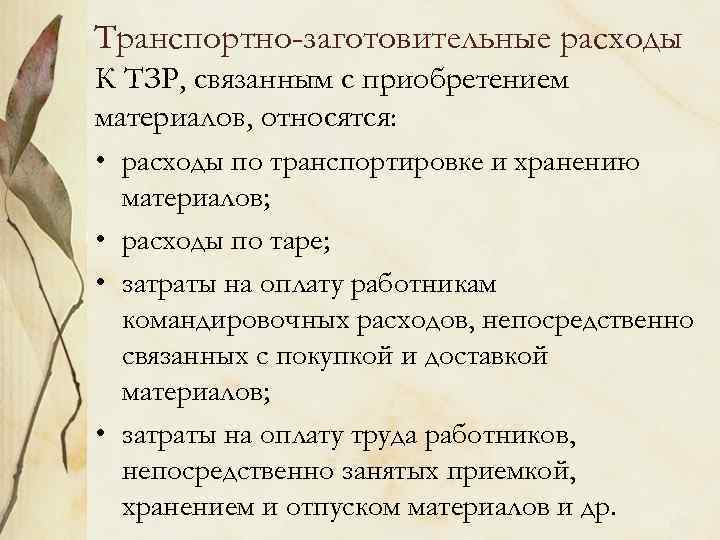 Транспортно-заготовительные расходы

К ТЗР, связанным с приобретением материалов, относятся:

• расходы по транспортировке и хранению материалов;
• расходы по таре;
• затраты на оплату работникам командировочных расходов, непосредственно связанных с покупкой и доставкой материалов;
• затраты на оплату труда работников, непосредственно занятых приемкой, хранением и отпуском материалов и др.